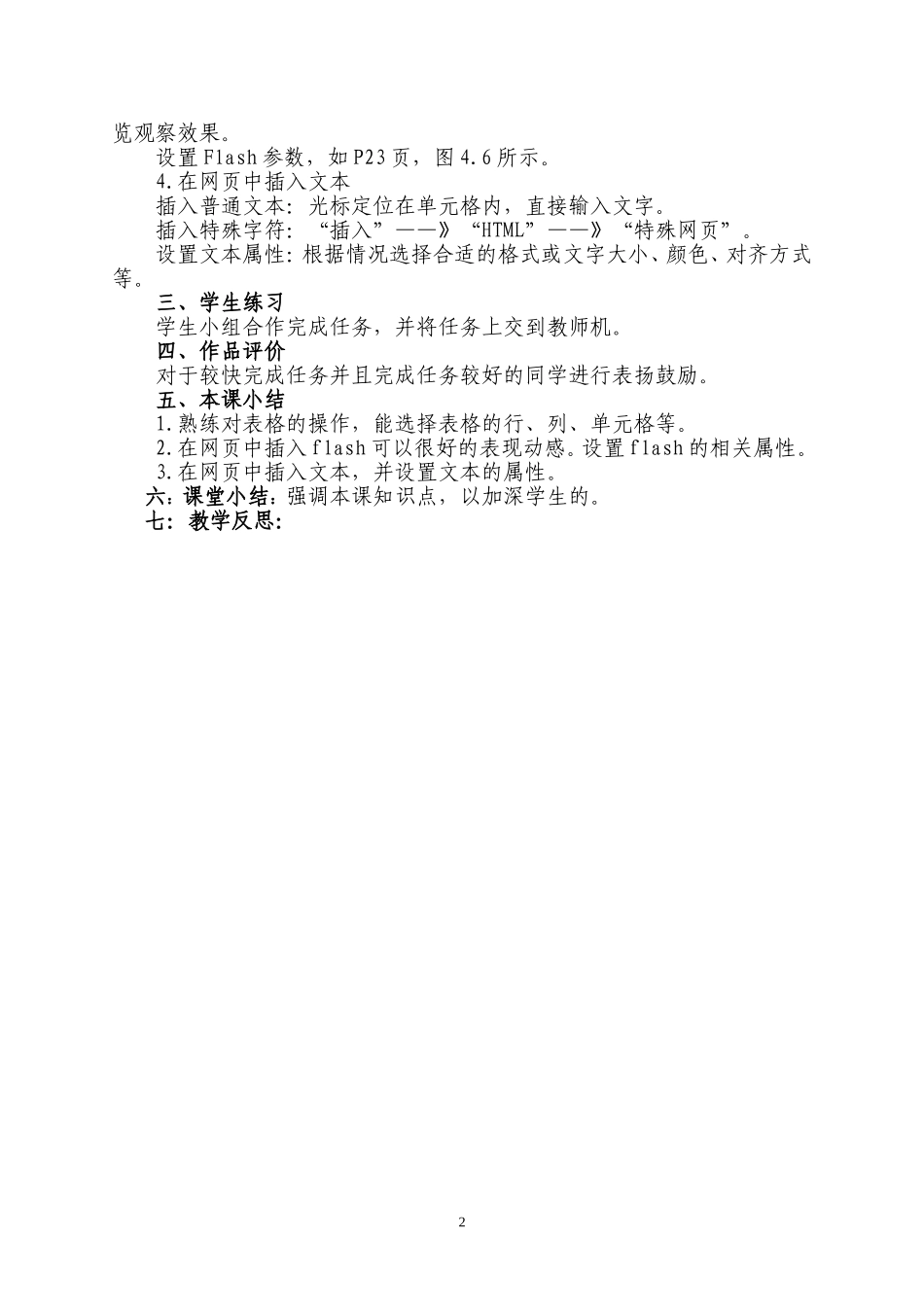 览观察效果。

设置Flash参数，如P23页，图4.6所示。

4.在网页中插入文本

插入普通文本：光标定位在单元格内，直接输入文字。

插入特殊字符：“插入”——》“HTML”——》“特殊网页”。

设置文本属性：根据情况选择合适的格式或文字大小、颜色、对齐方式等。

三、学生练习

学生小组合作完成任务，并将任务上交到教师机。

四、作品评价

对于较快完成任务并且完成任务较好的同学进行表扬鼓励。

五、本课小结

1.熟练对表格的操作，能选择表格的行、列、单元格等。

2.在网页中插入flash可以很好的表现动感。设置flash的相关属性。

3.在网页中插入文本，并设置文本的属性。

六：课堂小结：强调本课知识点，以加深学生的。

七：教学反思：

2